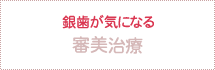 銀歯が気になる
審美治療